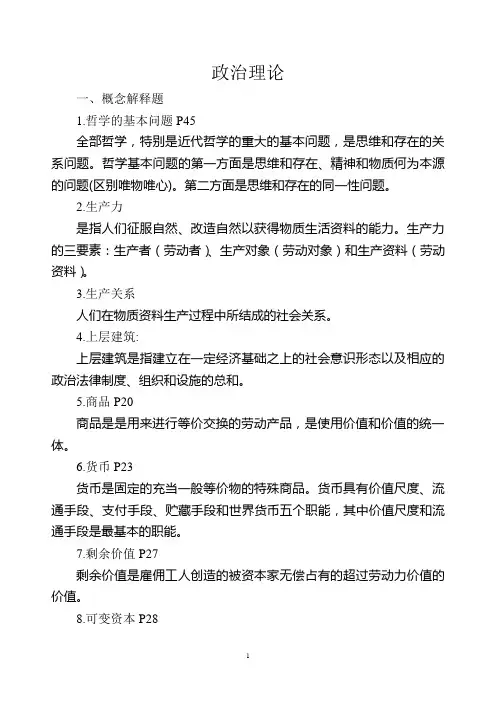 政治理论

一、概念解释题

1.哲学的基本问题 P45

全部哲学，特别是近代哲学的重大的基本问题，是思维和存在的关系问题。哲学基本问题的第一方面是思维和存在、精神和物质何为本源的问题(区别唯物唯心)。第二方面是思维和存在的同一性问题。

2.生产力

是指人们征服自然、改造自然以获得物质生活资料的能力。生产力的三要素：生产者（劳动者）、生产对象（劳动对象）和生产资料（劳动资料）。

3.生产关系

人们在物质资料生产过程中所结成的社会关系。

4.上层建筑:

上层建筑是指建立在一定经济基础之上的社会意识形态以及相应的政治法律制度、组织和设施的总和。

5.商品 P20

商品是是用来进行等价交换的劳动产品，是使用价值和价值的统一体。

6.货币 P23

货币是固定的充当一般等价物的特殊商品。货币具有价值尺度、流通手段、支付手段、贮藏手段和世界货币五个职能，其中价值尺度和流通手段是最基本的职能。

7.剩余价值 P27

剩余价值是雇佣工人创造的被资本家无偿占有的超过劳动力价值的价值。

8.可变资本 P28

1